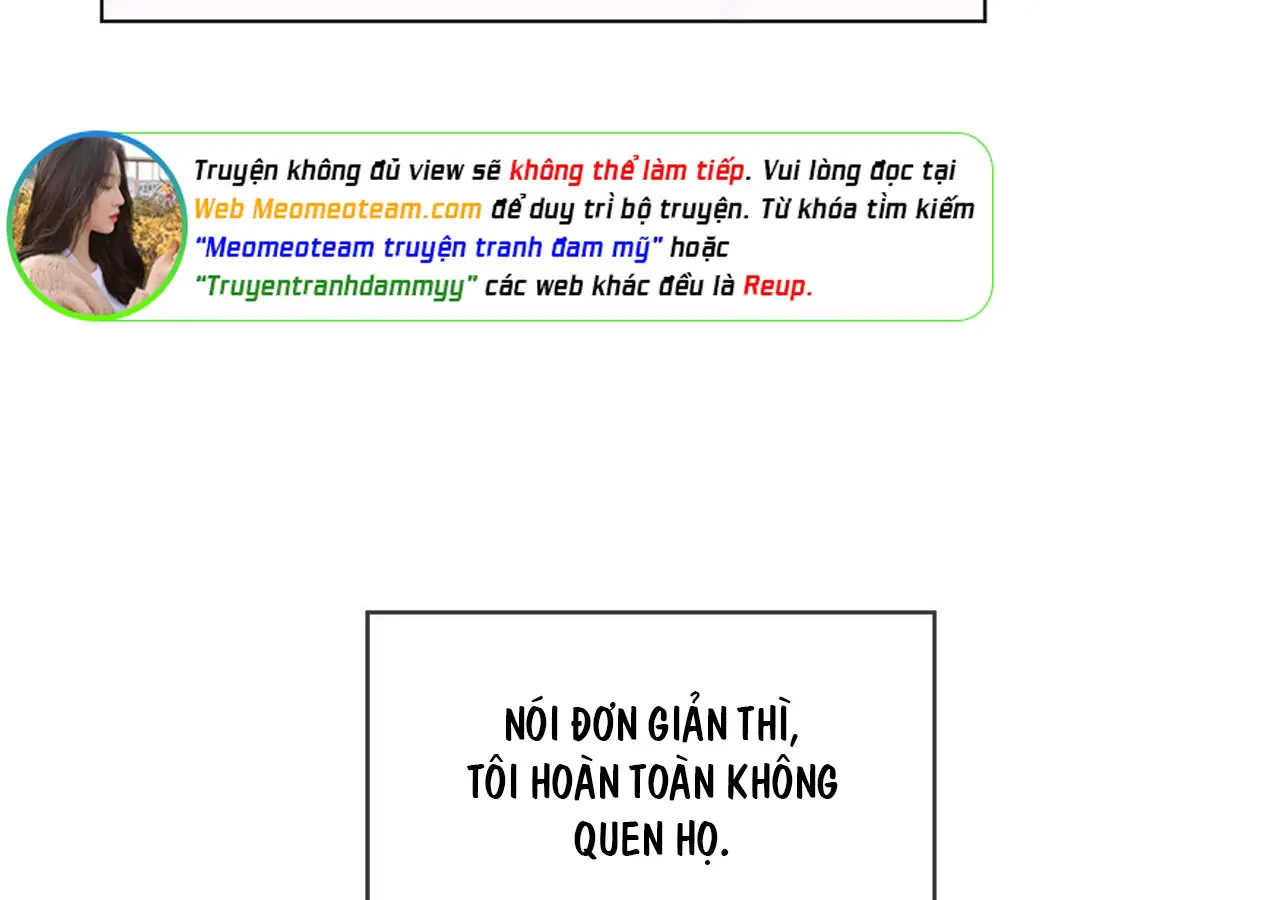 Truyện không đủ view sẽ không thể làm tiếp. Vui lòng đọc tại Web Meomeoteam.com để duy trì bộ truyện. Từ khóa tìm kiếm "Meomeoteam truyện tranh đam mỹ" hoặc "Truyentranhdammyy" các web khác đều là Reup.

NÓI ĐƠN GIẢN THÌ, TÔI HOÀN TOÀN KHÔNG QUEN HỌ.